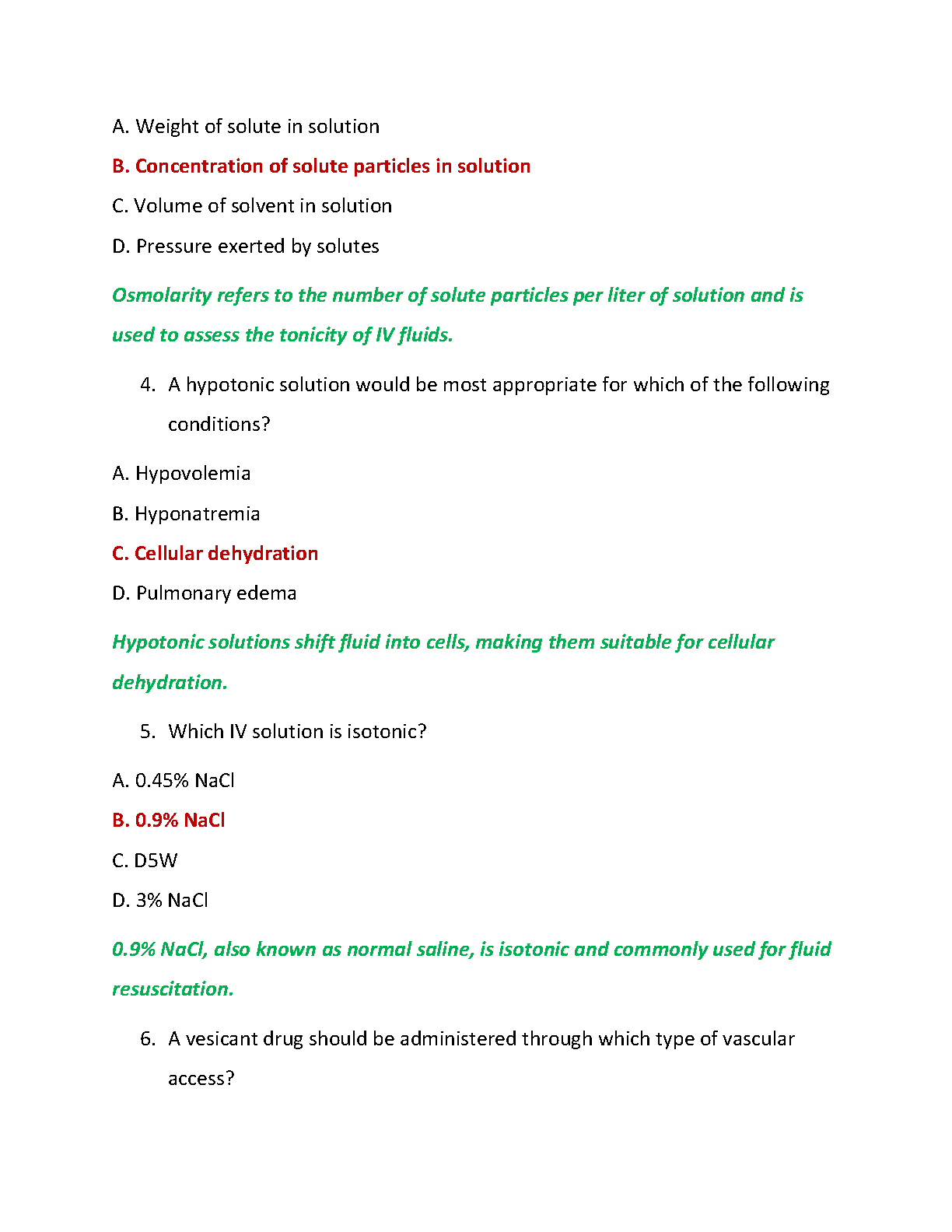 A. Weight of solute in solution

B. Concentration of solute particles in solution

C. Volume of solvent in solution

D. Pressure exerted by solutes

Osmolarity refers to the number of solute particles per liter of solution and is used to assess the tonicity of IV fluids.

4. A hypotonic solution would be most appropriate for which of the following conditions?

A. Hypovolemia

B. Hyponatremia

C. Cellular dehydration

D. Pulmonary edema

Hypotonic solutions shift fluid into cells, making them suitable for cellular dehydration.

5. Which IV solution is isotonic?

A. 0.45% NaCl

B. 0.9% NaCl

C. D5W

D. 3% NaCl

0.9% NaCl, also known as normal saline, is isotonic and commonly used for fluid resuscitation.

6. A vesicant drug should be administered through which type of vascular access?